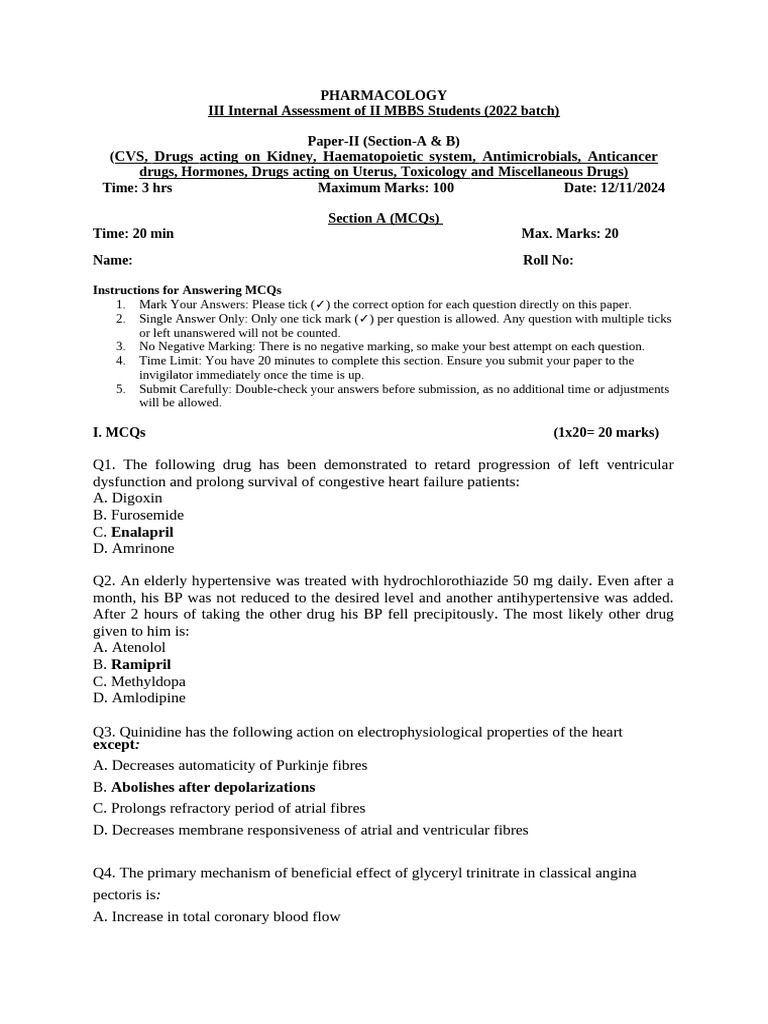 PHARMACOLOGY
III Internal Assessment of II MBBS Students (2022 batch)

Paper-II (Section-A & B)
(CVS, Drugs acting on Kidney, Haematopoietic system, Antimicrobials, Anticancer drugs, Hormones, Drugs acting on Uterus, Toxicology and Miscellaneous Drugs)
Time: 3 hrs Maximum Marks: 100 Date: 12/11/2024

Section A (MCQs)
Time: 20 min Max. Marks: 20

Name: Roll No:

Instructions for Answering MCQs
1. Mark Your Answers: Please tick (✓) the correct option for each question directly on this paper.
2. Single Answer Only: Only one tick mark (✓) per question is allowed. Any question with multiple ticks or left unanswered will not be counted.
3. No Negative Marking: There is no negative marking, so make your best attempt on each question.
4. Time Limit: You have 20 minutes to complete this section. Ensure you submit your paper to the invigilator immediately once the time is up.
5. Submit Carefully: Double-check your answers before submission, as no additional time or adjustments will be allowed.

I. MCQs (1x20= 20 marks)

Q1. The following drug has been demonstrated to retard progression of left ventricular dysfunction and prolong survival of congestive heart failure patients:
A. Digoxin
B. Furosemide
C. Enalapril
D. Amrinone

Q2. An elderly hypertensive was treated with hydrochlorothiazide 50 mg daily. Even after a month, his BP was not reduced to the desired level and another antihypertensive was added. After 2 hours of taking the other drug his BP fell precipitously. The most likely other drug given to him is:
A. Atenolol
B. Ramipril
C. Methyldopa
D. Amlodipine

Q3. Quinidine has the following action on electrophysiological properties of the heart except:
A. Decreases automaticity of Purkinje fibres
B. Abolishes after depolarizations
C. Prolongs refractory period of atrial fibres
D. Decreases membrane responsiveness of atrial and ventricular fibres

Q4. The primary mechanism of beneficial effect of glyceryl trinitrate in classical angina pectoris is:
A. Increase in total coronary blood flow